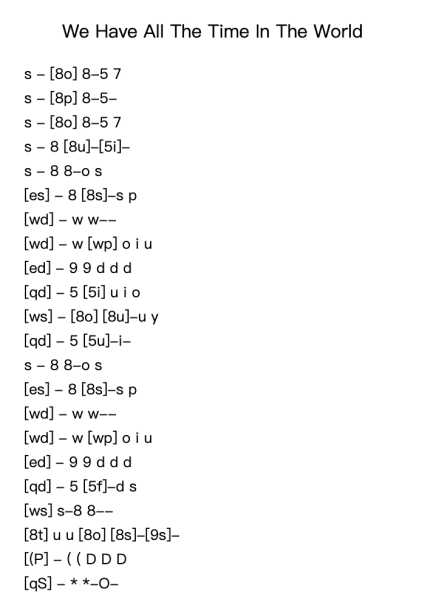 We Have All The Time In The World

s – [8o] 8–5 7
s – [8p] 8–5–
s – [8o] 8–5 7
s – 8 [8u]–[5i]–
s – 8 8–o s
[es] – 8 [8s]–s p
[wd] – w w––
[wd] – w [wp] o i u
[ed] – 9 9 d d d
[qd] – 5 [5i] u i o
[ws] – [8o] [8u]–u y
[qd] – 5 [5u]–i–
s – 8 8–o s
[es] – 8 [8s]–s p
[wd] – w w––
[wd] – w [wp] o i u
[ed] – 9 9 d d d
[qd] – 5 [5f]–d s
[ws] s–8 8––
[8t] u u [8o] [8s]–[9s]–
[(P] – ( ( D D D
[qS] – * *–O–